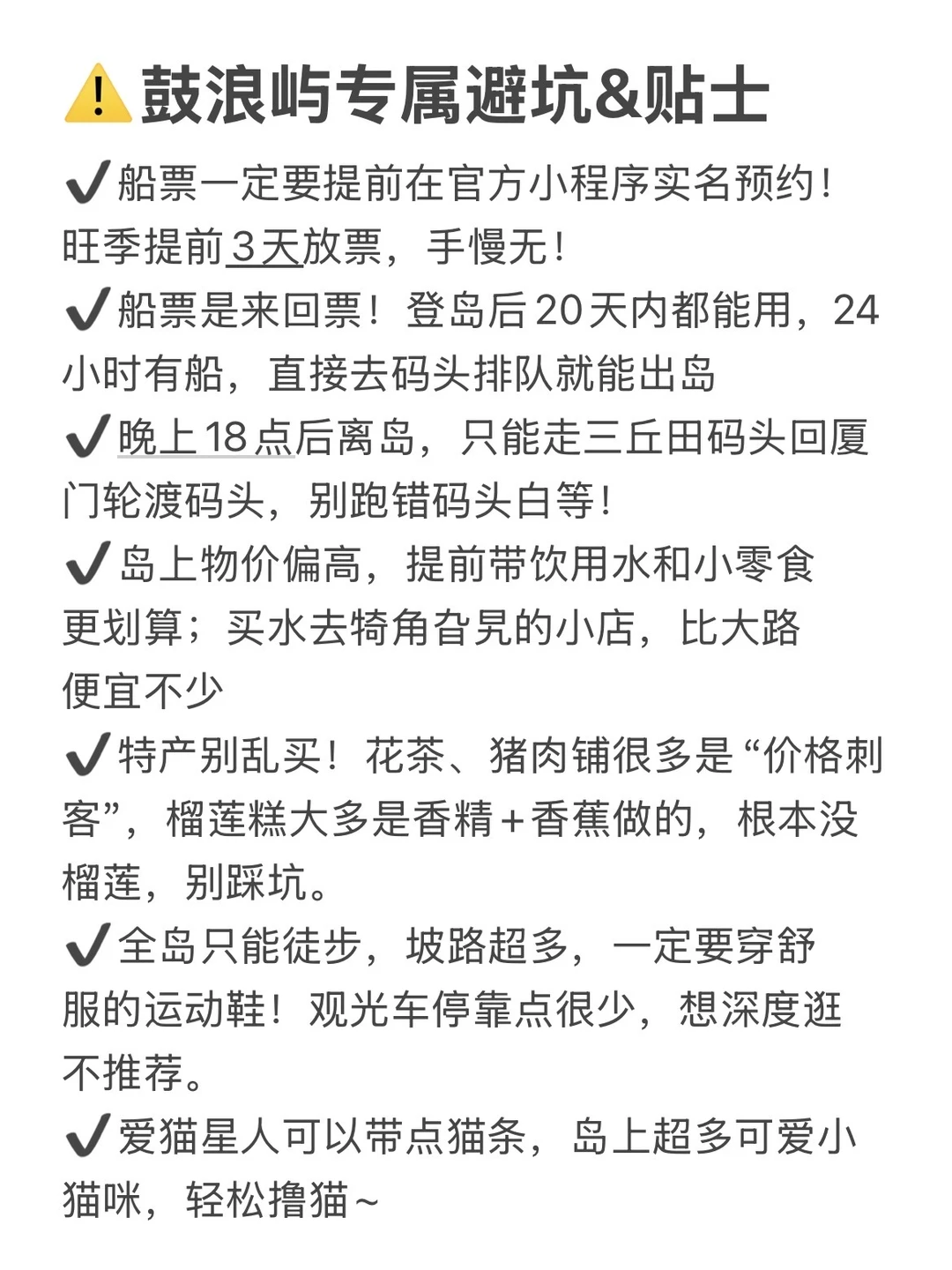 ⚠️鼓浪屿专属避坑&贴士

✔️船票一定要提前在官方小程序实名预约！旺季提前3天放票，手慢无！

✔️船票是来回票！登岛后20天内都能用，24小时有船，直接去码头排队就能出岛

✔️晚上18点后离岛，只能走三丘田码头回厦门轮渡码头，别跑错码头白等！

✔️岛上物价偏高，提前带饮用水和小零食更划算；买水去犄角旮旯的小店，比大路便宜不少

✔️特产别乱买！花茶、猪肉铺很多是“价格刺客”，榴莲糕大多是香精+香蕉做的，根本没榴莲，别踩坑。

✔️全岛只能徒步，坡路超多，一定要穿舒服的运动鞋！观光车停靠点很少，想深度逛不推荐。

✔️爱猫星人可以带点猫条，岛上超多可爱小猫咪，轻松撸猫~